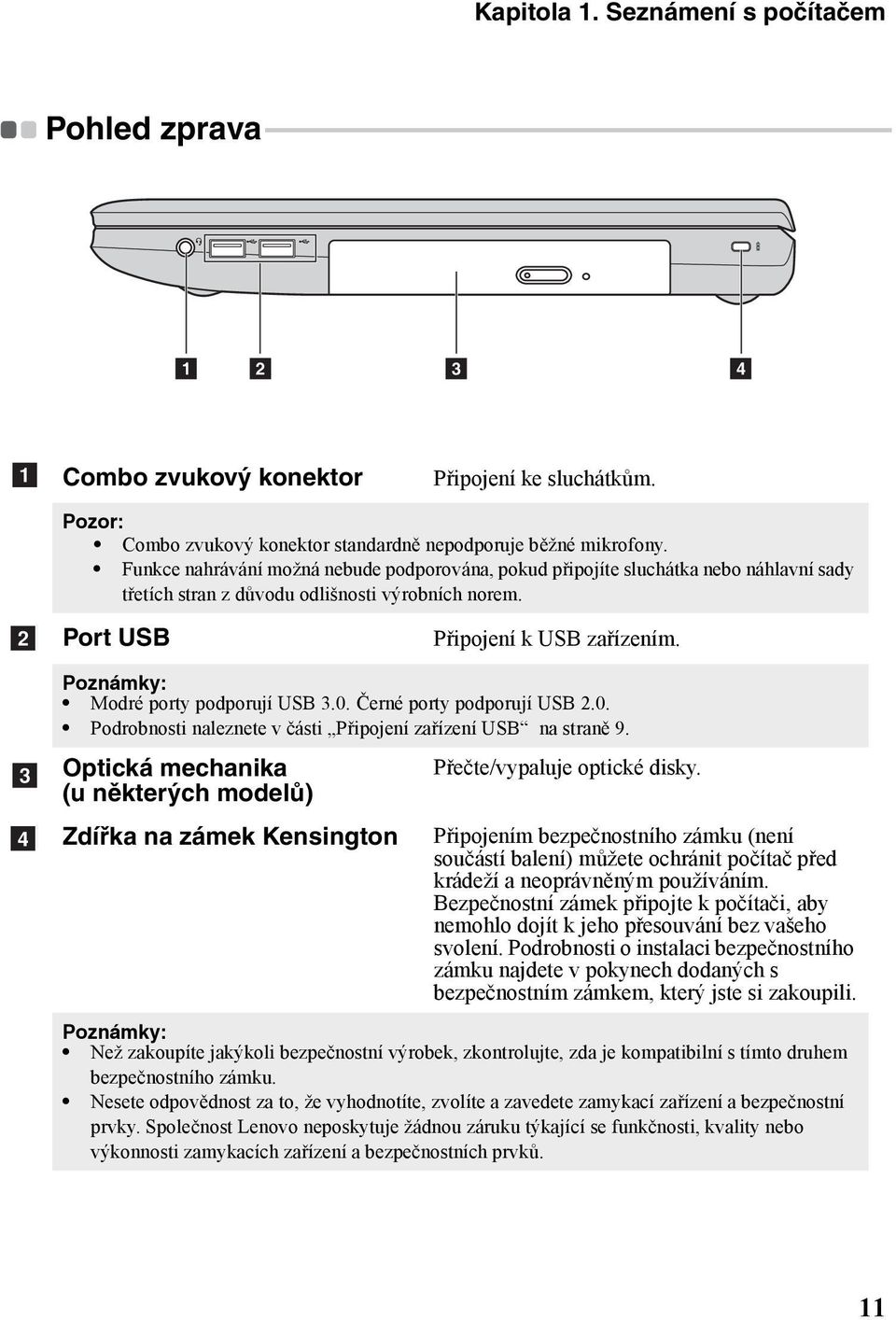 Kapitola 1. Seznámení s počítačem

Pohled zprava

1 2 3 4

1 Combo zvukový konektor
Připojení ke sluchátkům.

Pozor:
• Combo zvukový konektor standardně nepodporuje běžné mikrofony.
• Funkce nahrávání možná nebude podporována, pokud připojíte sluchátka nebo náhlavní sady třetích stran z důvodu odlišnosti výrobních norem.

2 Port USB
Připojení k USB zařízením.

Poznámky:
• Modré porty podporují USB 3.0. Černé porty podporují USB 2.0.
• Podrobnosti naleznete v části „Připojení zařízení USB“ na straně 9.

3 Optická mechanika (u některých modelů)
Přečte/vypaluje optické disky.

4 Zdířka na zámek Kensington
Připojením bezpečnostního zámku (není součástí balení) můžete ochránit počítač před krádeží a neoprávněným používáním. Bezpečnostní zámek připojte k počítači, aby nemohlo dojít k jeho přesouvání bez vašeho svolení. Podrobnosti o instalaci bezpečnostního zámku najdete v pokynech dodaných s bezpečnostním zámkem, který jste si zakoupili.

Poznámky:
• Než zakoupíte jakýkoli bezpečnostní výrobek, zkontrolujte, zda je kompatibilní s tímto druhem bezpečnostního zámku.
• Nesete odpovědnost za to, že vyhodnotíte, zvolíte a zavedete zamykací zařízení a bezpečnostní prvky. Společnost Lenovo neposkytuje žádnou záruku týkající se funkčnosti, kvality nebo výkonnosti zamykacích zařízení a bezpečnostních prvků.

11